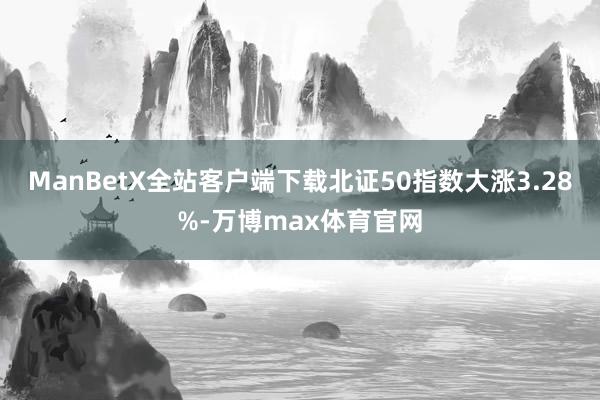 ManBetX全站客户端下载北证50指数大涨3.28%-万博max体育官网